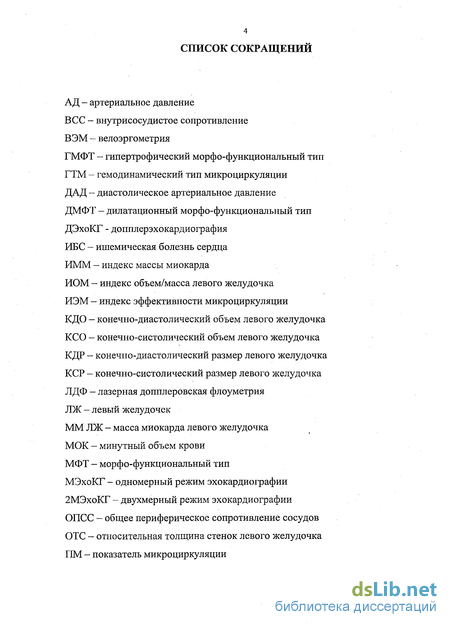 4

СПИСОК СОКРАЩЕНИЙ

АД – артериальное давление

ВСС – внутрисосудистое сопротивление

ВЭМ – велоэргометрия

ГМФТ – гипертрофический морфо-функциональный тип

ГТМ – гемодинамический тип микроциркуляции

ДАД – диастолическое артериальное давление

ДМФТ – дилатационный морфо-функциональный тип

ДЭхоКГ - допплерэхокардиография

ИБС – ишемическая болезнь сердца

ИММ – индекс массы миокарда

ИОМ – индекс объем/масса левого желудочка

ИЭМ – индекс эффективности микроциркуляции

КДО – конечно-диастолический объем левого желудочка

КСО – конечно-систолический объем левого желудочка

КДР – конечно-диастолический размер левого желудочка

КСР – конечно-систолический размер левого желудочка

ЛДФ – лазерная допплеровская флоуметрия

ЛЖ – левый желудочек

ММ ЛЖ – масса миокарда левого желудочка

МОК – минутный объем крови

МФТ – морфо-функциональный тип

МЭхоКГ – одномерный режим эхокардиографии

2МЭхоКГ – двухмерный режим эхокардиографии

ОПСС – общее периферическое сопротивление сосудов

ОТС – относительная толщина стенок левого желудочка

ПМ – показатель микроциркуляции

dsLib.net
библиотека диссертаций